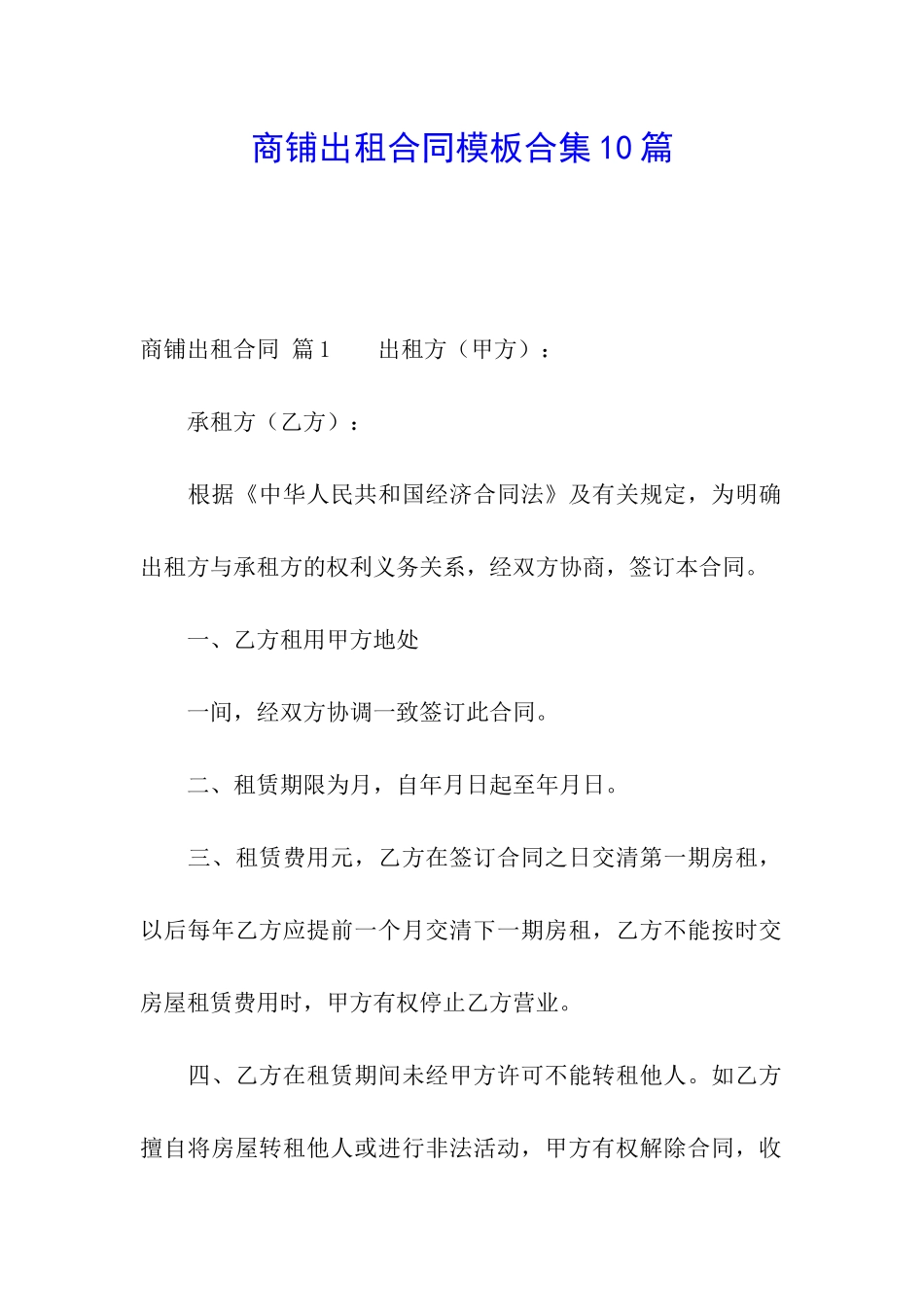 商铺出租合同模板合集10篇

商铺出租合同 篇1　　出租方（甲方）：

承租方（乙方）：

根据《中华人民共和国经济合同法》及有关规定，为明确出租方与承租方的权利义务关系，经双方协商，签订本合同。

一、乙方租用甲方地处

一间，经双方协调一致签订此合同。

二、租赁期限为月，自年月日起至年月日。

三、租赁费用元，乙方在签订合同之日交清第一期房租，以后每年乙方应提前一个月交清下一期房租，乙方不能按时交房屋租赁费用时，甲方有权停止乙方营业。

四、乙方在租赁期间未经甲方许可不能转租他人。如乙方擅自将房屋转租他人或进行非法活动，甲方有权解除合同，收